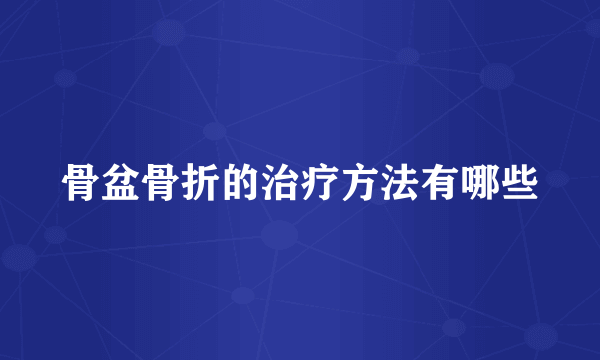 骨盆骨折的治疗方法有哪些